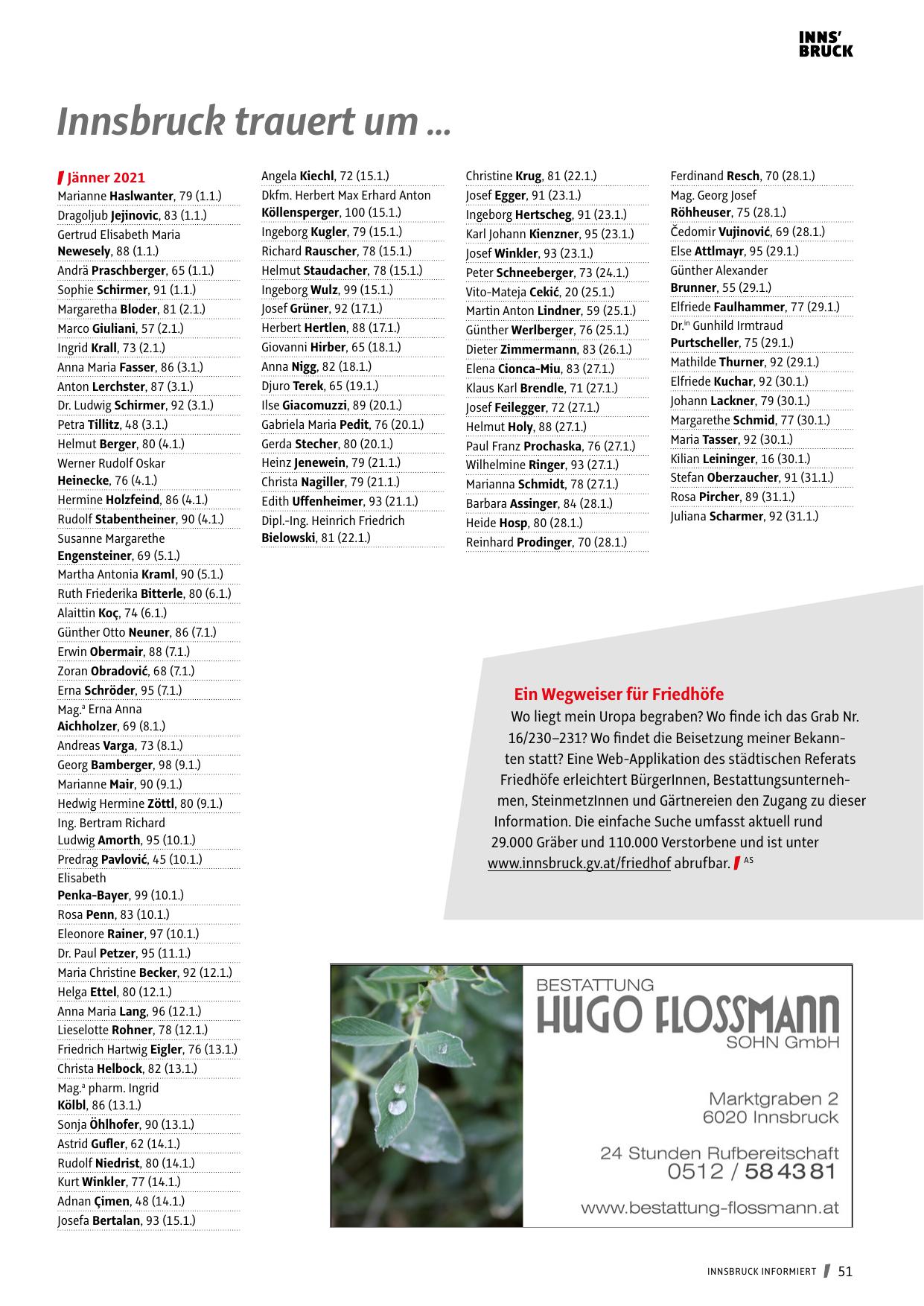 INNS'
BRUCK

Innsbruck trauert um ...

Jänner 2021
Marianne Haslwanter, 79 (1.1.)
Dragoljub Jejinovic, 83 (1.1.)
Gertrud Elisabeth Maria Newesely, 88 (1.1.)
Andrä Praschberger, 65 (1.1.)
Sophie Schirmer, 91 (1.1.)
Margaretha Bloder, 81 (2.1.)
Marco Giuliani, 57 (2.1.)
Ingrid Krall, 73 (2.1.)
Anna Maria Fasser, 86 (3.1.)
Anton Lerchster, 87 (3.1.)
Dr. Ludwig Schirmer, 92 (3.1.)
Petra Tillitz, 48 (3.1.)
Helmut Berger, 80 (4.1.)
Werner Rudolf Oskar Heinecke, 76 (4.1.)
Hermine Holzfeind, 86 (4.1.)
Rudolf Stabentheiner, 90 (4.1.)
Susanne Margarethe Engensteiner, 69 (5.1.)
Martha Antonia Kraml, 90 (5.1.)
Ruth Friederika Bitterle, 80 (6.1.)
Alaittin Koç, 74 (6.1.)
Günther Otto Neuner, 86 (7.1.)
Erwin Obermair, 88 (7.1.)
Zoran Obradović, 68 (7.1.)
Erna Schröder, 95 (7.1.)
Mag.ª Erna Anna Aichholzer, 69 (8.1.)
Andreas Varga, 73 (8.1.)
Georg Bamberger, 98 (9.1.)
Marianne Mair, 90 (9.1.)
Hedwig Hermine Zöttl, 80 (9.1.)
Ing. Bertram Richard Ludwig Amorth, 95 (10.1.)
Predrag Pavlović, 45 (10.1.)
Elisabeth Penka-Bayer, 99 (10.1.)
Rosa Penn, 83 (10.1.)
Eleonore Rainer, 97 (10.1.)
Dr. Paul Petzer, 95 (11.1.)
Maria Christine Becker, 92 (12.1.)
Helga Ettel, 80 (12.1.)
Anna Maria Lang, 96 (12.1.)
Lieselotte Rohner, 78 (12.1.)
Friedrich Hartwig Eigler, 76 (13.1.)
Christa Helbock, 82 (13.1.)
Mag.ª pharm. Ingrid Kölbl, 86 (13.1.)
Sonja Öhlhofer, 90 (13.1.)
Astrid Gufler, 62 (14.1.)
Rudolf Niedrist, 80 (14.1.)
Kurt Winkler, 77 (14.1.)
Adnan Çimen, 48 (14.1.)
Josefa Bertalan, 93 (15.1.)

Angela Kiechl, 72 (15.1.)
Dkfm. Herbert Max Erhard Anton Köllensperger, 100 (15.1.)
Ingeborg Kugler, 79 (15.1.)
Richard Rauscher, 78 (15.1.)
Helmut Staudacher, 78 (15.1.)
Ingeborg Wulz, 99 (15.1.)
Josef Grüner, 92 (17.1.)
Herbert Hertlen, 88 (17.1.)
Giovanni Hirber, 65 (18.1.)
Anna Nigg, 82 (18.1.)
Djuro Terek, 65 (19.1.)
Ilse Giacomuzzi, 89 (20.1.)
Gabriela Maria Pedit, 76 (20.1.)
Gerda Stecher, 80 (20.1.)
Heinz Jenewein, 79 (21.1.)
Christa Nagiller, 79 (21.1.)
Edith Uffenheimer, 93 (21.1.)
Dipl.-Ing. Heinrich Friedrich Bielowski, 81 (22.1.)

Christine Krug, 81 (22.1.)
Josef Egger, 91 (23.1.)
Ingeborg Hertscheg, 91 (23.1.)
Karl Johann Kienzner, 95 (23.1.)
Josef Winkler, 93 (23.1.)
Peter Schneeberger, 73 (24.1.)
Vito-Mateja Cekić, 20 (25.1.)
Martin Anton Lindner, 59 (25.1.)
Günther Werlberger, 76 (25.1.)
Dieter Zimmermann, 83 (26.1.)
Elena Cionca-Miu, 83 (27.1.)
Klaus Karl Brendle, 71 (27.1.)
Josef Feilegger, 72 (27.1.)
Helmut Holy, 88 (27.1.)
Paul Franz Prochaska, 76 (27.1.)
Wilhelmine Ringer, 93 (27.1.)
Marianna Schmidt, 78 (27.1.)
Barbara Assinger, 84 (28.1.)
Heide Hosp, 80 (28.1.)
Reinhard Prodinger, 70 (28.1.)

Ferdinand Resch, 70 (28.1.)
Mag. Georg Josef Röhheuser, 75 (28.1.)
Čedomir Vujinović, 69 (28.1.)
Else Attlmayr, 95 (29.1.)
Günther Alexander Brunner, 55 (29.1.)
Elfriede Faulhammer, 77 (29.1.)
Dr.in Gunhild Irmtraud Purtscheller, 75 (29.1.)
Mathilde Thurner, 92 (29.1.)
Elfriede Kuchar, 92 (30.1.)
Johann Lackner, 79 (30.1.)
Margarethe Schmid, 77 (30.1.)
Maria Tasser, 92 (30.1.)
Kilian Leininger, 16 (30.1.)
Stefan Oberzaucher, 91 (31.1.)
Rosa Pircher, 89 (31.1.)
Juliana Scharmer, 92 (31.1.)

Ein Wegweiser für Friedhöfe
Wo liegt mein Uropa begraben? Wo finde ich das Grab Nr. 16/230–231? Wo findet die Beisetzung meiner Bekannten statt? Eine Web-Applikation des städtischen Referats Friedhöfe erleichtert BürgerInnen, Bestattungsunternehmen, SteinmetzInnen und Gärtnereien den Zugang zu dieser Information. Die einfache Suche umfasst aktuell rund 29.000 Gräber und 110.000 Verstorbene und ist unter www.innsbruck.gv.at/friedhof abrufbar. AS

BESTATTUNG
HUGO FLOSSMANN
SOHN GmbH
Marktgraben 2
6020 Innsbruck
24 Stunden Rufbereitschaft
0512 / 58 43 81
www.bestattung-flossmann.at

INNSBRUCK INFORMIERT 51